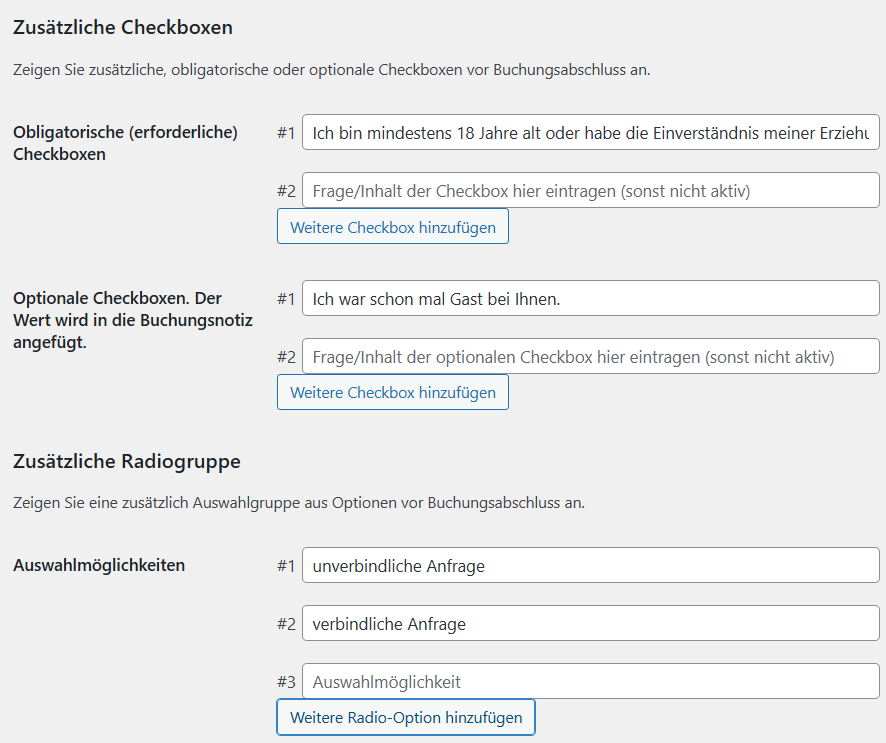 Zusätzliche Checkboxen

Zeigen Sie zusätzliche, obligatorische oder optionale Checkboxen vor Buchungsabschluss an.

Obligatorische (erforderliche) Checkboxen

#1 Ich bin mindestens 18 Jahre alt oder habe die Einverständnis meiner Erziehu

#2 Frage/Inhalt der Checkbox hier eintragen (sonst nicht aktiv)

Weitere Checkbox hinzufügen

Optionale Checkboxen. Der Wert wird in die Buchungsnotiz angefügt.

#1 Ich war schon mal Gast bei Ihnen.

#2 Frage/Inhalt der optionalen Checkbox hier eintragen (sonst nicht aktiv)

Weitere Checkbox hinzufügen

Zusätzliche Radiogruppe

Zeigen Sie eine zusätzlich Auswahlgruppe aus Optionen vor Buchungsabschluss an.

Auswahlmöglichkeiten

#1 unverbindliche Anfrage

#2 verbindliche Anfrage

#3 Auswahlmöglichkeit

Weitere Radio-Option hinzufügen